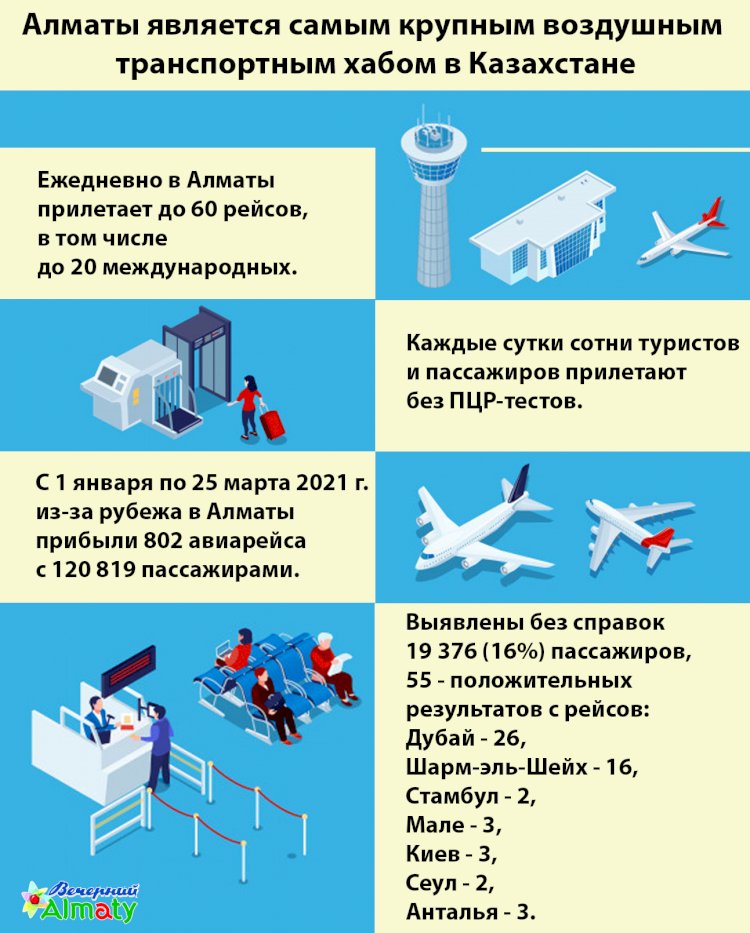 Алматы является самым крупным воздушным транспортным хабом в Казахстане

Ежедневно в Алматы прилетает до 60 рейсов, в том числе до 20 международных.

Каждые сутки сотни туристов и пассажиров прилетают без ПЦР-тестов.

С 1 января по 25 марта 2021 г. из-за рубежа в Алматы прибыли 802 авиарейса с 120 819 пассажирами.

Выявлены без справок 19 376 (16%) пассажиров, 55 - положительных результатов с рейсов:
Дубай - 26,
Шарм-эль-Шейх - 16,
Стамбул - 2,
Мале - 3,
Киев - 3,
Сеул - 2,
Анталья - 3.

Вечерний Almaty